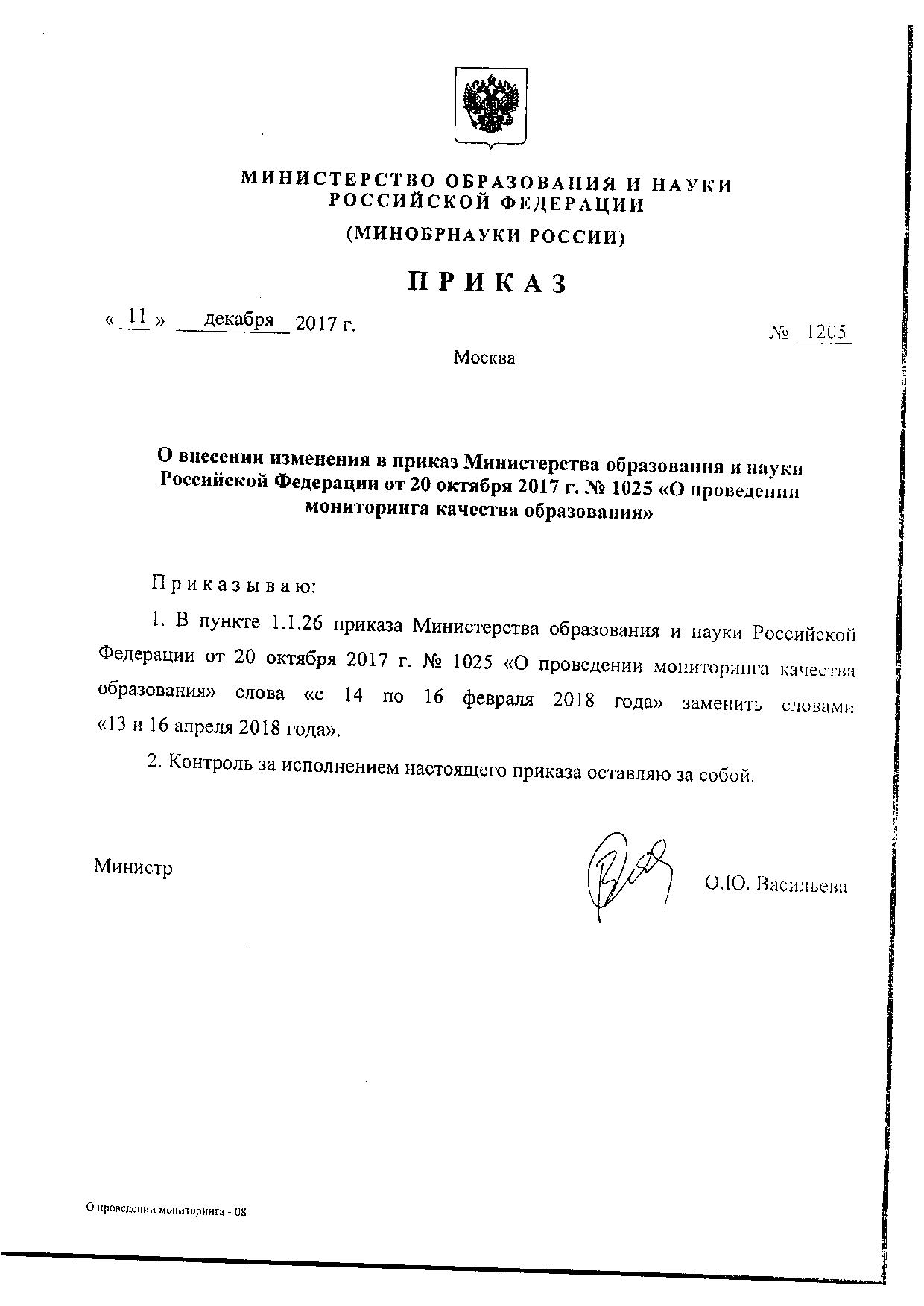 МИНИСТЕРСТВО ОБРАЗОВАНИЯ И НАУКИ РОССИЙСКОЙ ФЕДЕРАЦИИ

(МИНОБРНАУКИ РОССИИ)

ПРИКАЗ

« 11 » декабря 2017 г.

№ 1205

Москва

О внесении изменения в приказ Министерства образования и науки Российской Федерации от 20 октября 2017 г. № 1025 «О проведении мониторинга качества образования»

Приказываю:

1. В пункте 1.1.26 приказа Министерства образования и науки Российской Федерации от 20 октября 2017 г. № 1025 «О проведении мониторинга качества образования» слова «с 14 по 16 февраля 2018 года» заменить словами «13 и 16 апреля 2018 года».

2. Контроль за исполнением настоящего приказа оставляю за собой.

Министр

О.Ю. Васильева

О проведении мониторинга - 08